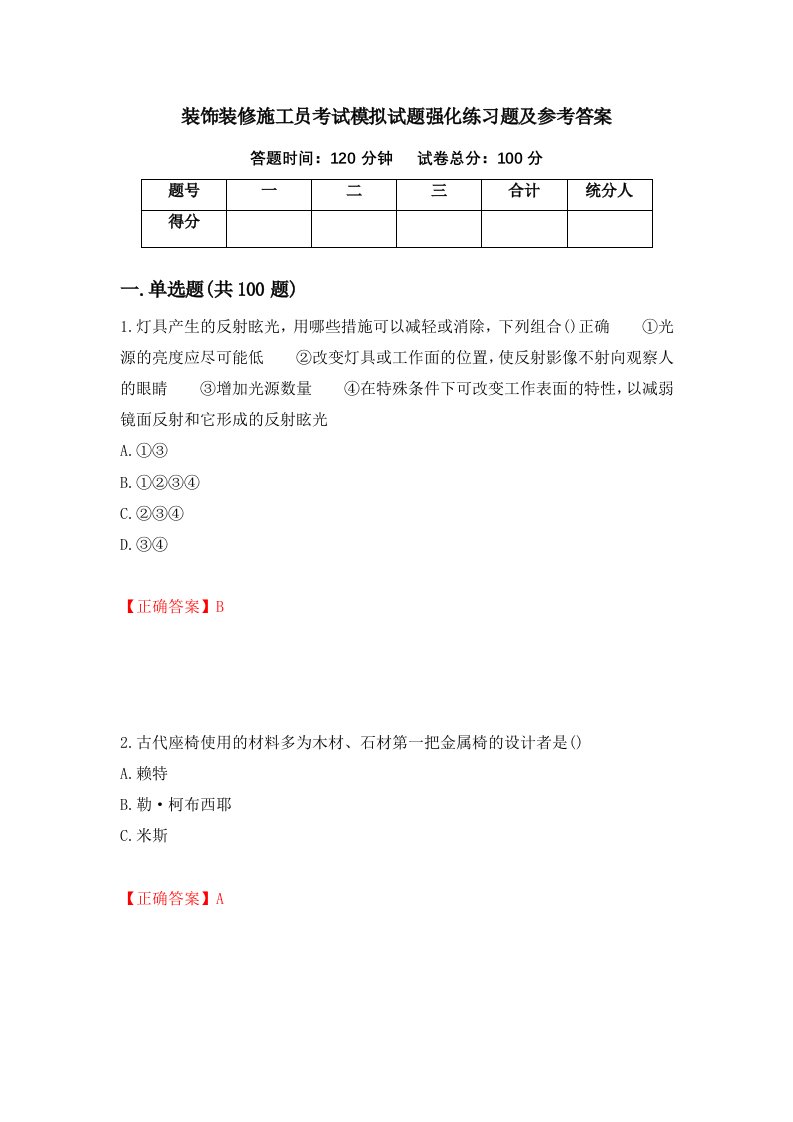 装饰装修施工员考试模拟试题强化练习题及参考答案

答题时间：120 分钟　试卷总分：100 分

| 题号 | 一 | 二 | 三 | 合计 | 统分人 |
|---|---|---|---|---|---|
| 得分 | | | | | |

一.单选题(共 100 题)

1.灯具产生的反射眩光，用哪些措施可以减轻或消除，下列组合()正确　①光源的亮度应尽可能低　②改变灯具或工作面的位置，使反射影像不射向观察人的眼睛　③增加光源数量　④在特殊条件下可改变工作表面的特性，以减弱镜面反射和它形成的反射眩光

A.①③

B.①②③④

C.②③④

D.③④

【正确答案】B

2.古代座椅使用的材料多为木材、石材第一把金属椅的设计者是()

A.赖特

B.勒·柯布西耶

C.米斯

【正确答案】A